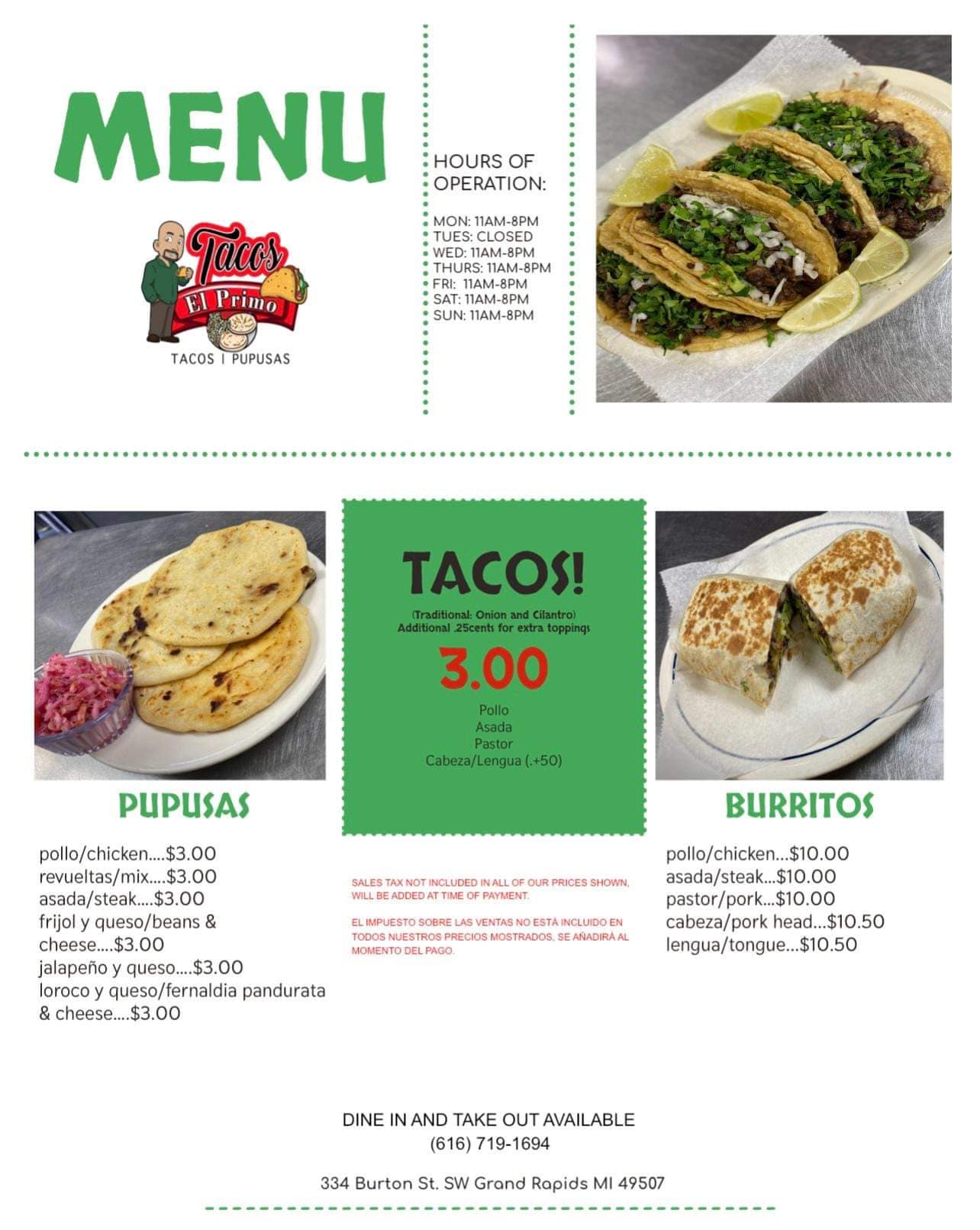 MENU

Tacos
El Primo
TACOS | PUPUSAS

HOURS OF OPERATION:

MON: 11AM-8PM
TUES: CLOSED
WED: 11AM-8PM
THURS: 11AM-8PM
FRI: 11AM-8PM
SAT: 11AM-8PM
SUN: 11AM-8PM

PUPUSAS

pollo/chicken....$3.00
revueltas/mix....$3.00
asada/steak....$3.00
frijol y queso/beans & cheese....$3.00
jalapeño y queso....$3.00
loroco y queso/fernaldia pandurata & cheese....$3.00

TACOS!

(Traditional: Onion and Cilantro)
Additional .25cents for extra toppings

3.00

Pollo
Asada
Pastor
Cabeza/Lengua (.+50)

SALES TAX NOT INCLUDED IN ALL OF OUR PRICES SHOWN, WILL BE ADDED AT TIME OF PAYMENT.

EL IMPUESTO SOBRE LAS VENTAS NO ESTÁ INCLUIDO EN TODOS NUESTROS PRECIOS MOSTRADOS, SE AÑADIRÁ AL MOMENTO DEL PAGO.

BURRITOS

pollo/chicken...$10.00
asada/steak...$10.00
pastor/pork...$10.00
cabeza/pork head...$10.50
lengua/tongue...$10.50

DINE IN AND TAKE OUT AVAILABLE
(616) 719-1694

334 Burton St. SW Grand Rapids MI 49507